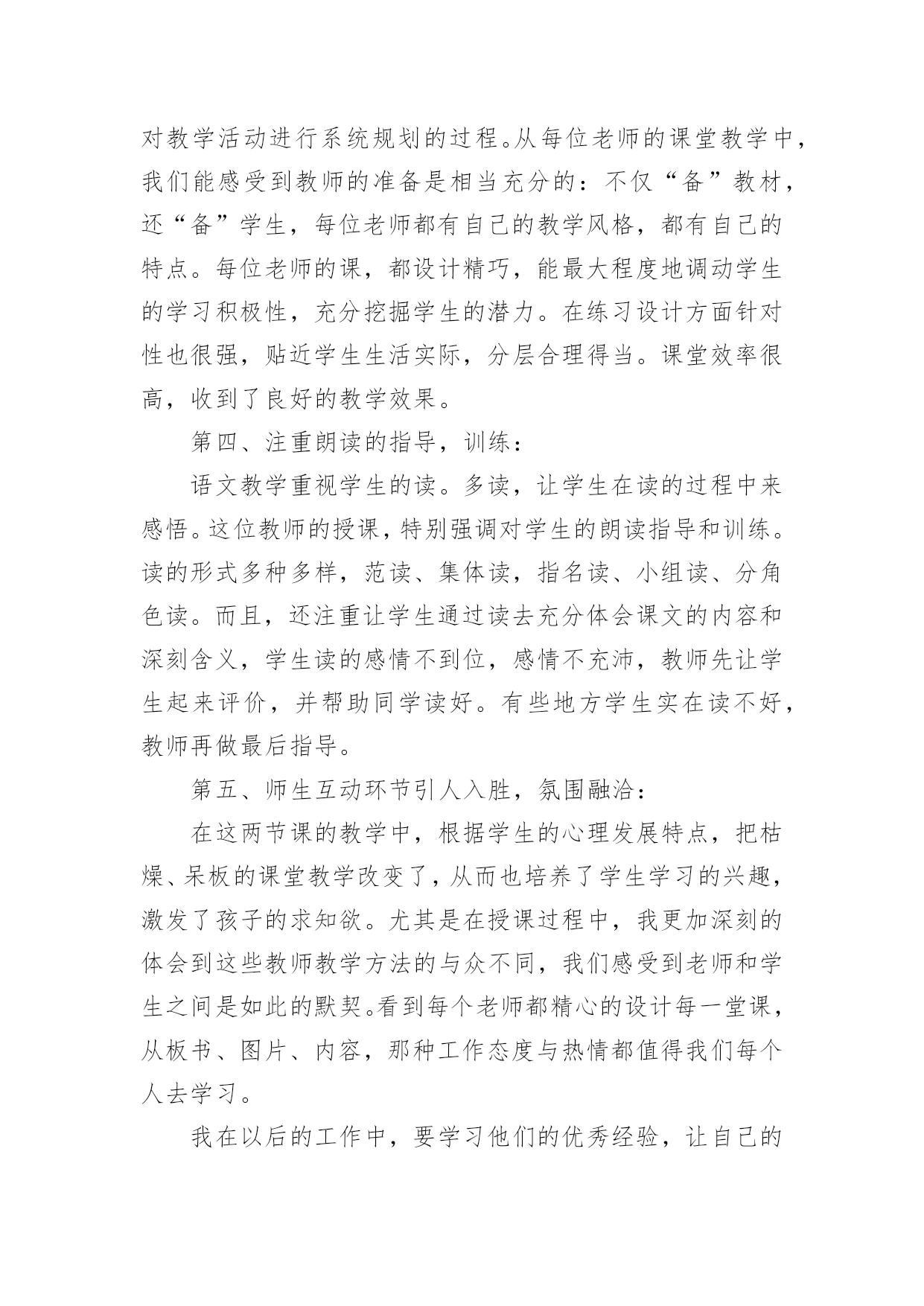 对教学活动进行系统规划的过程。从每位老师的课堂教学中，我们能感受到教师的准备是相当充分的：不仅“备”教材，还“备”学生，每位老师都有自己的教学风格，都有自己的特点。每位老师的课，都设计精巧，能最大程度地调动学生的学习积极性，充分挖掘学生的潜力。在练习设计方面针对性也很强，贴近学生生活实际，分层合理得当。课堂效率很高，收到了良好的教学效果。

第四、注重朗读的指导，训练：

语文教学重视学生的读。多读，让学生在读的过程中来感悟。这位教师的授课，特别强调对学生的朗读指导和训练。读的形式多种多样，范读、集体读，指名读、小组读、分角色读。而且，还注重让学生通过读去充分体会课文的内容和深刻含义，学生读的感情不到位，感情不充沛，教师先让学生起来评价，并帮助同学读好。有些地方学生实在读不好，教师再做最后指导。

第五、师生互动环节引人入胜，氛围融洽：

在这两节课的教学中，根据学生的心理发展特点，把枯燥、呆板的课堂教学改变了，从而也培养了学生学习的兴趣，激发了孩子的求知欲。尤其是在授课过程中，我更加深刻的体会到这些教师教学方法的与众不同，我们感受到老师和学生之间是如此的默契。看到每个老师都精心的设计每一堂课，从板书、图片、内容，那种工作态度与热情都值得我们每个人去学习。

我在以后的工作中，要学习他们的优秀经验，让自己的